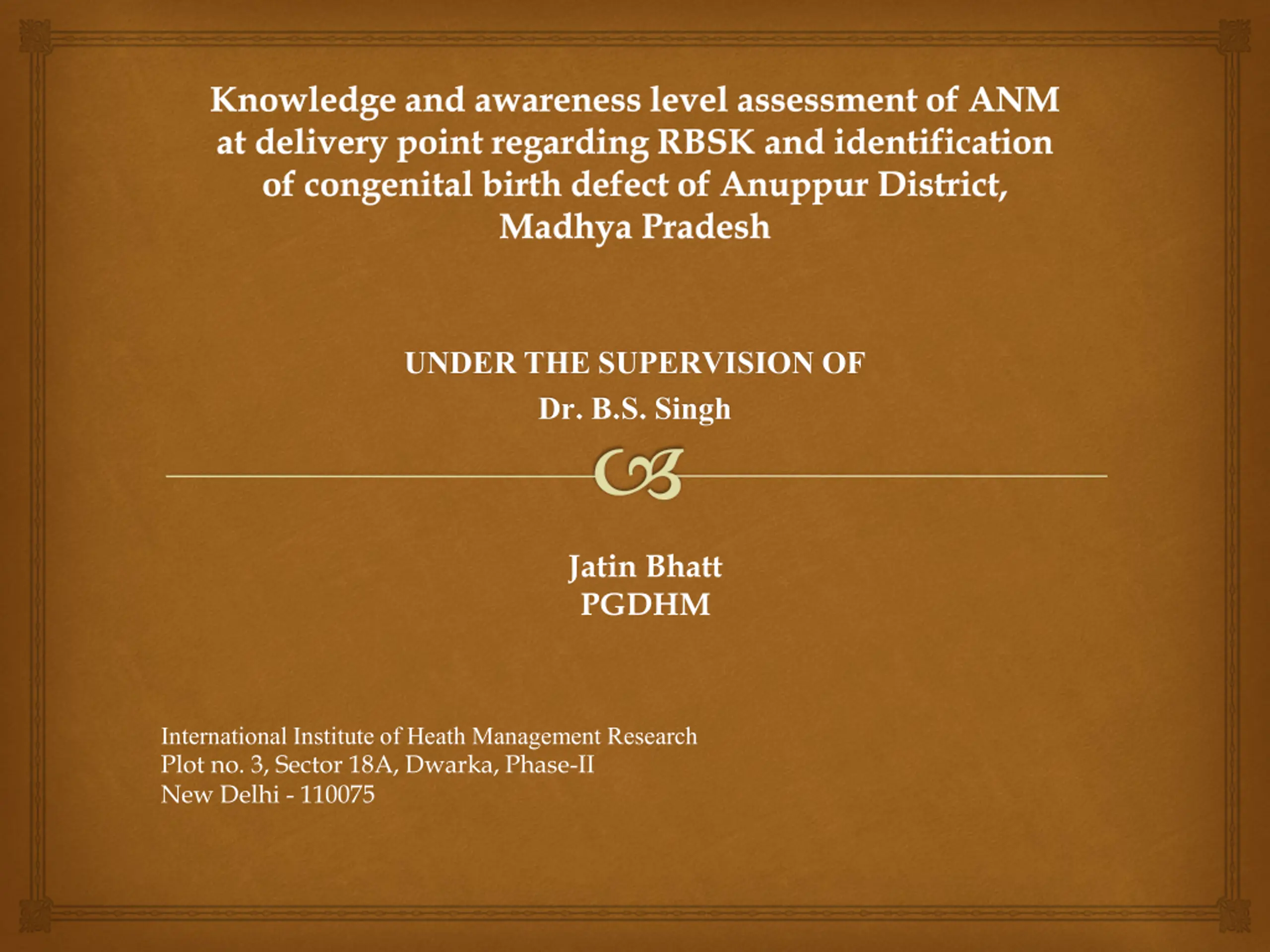 Knowledge and awareness level assessment of ANM at delivery point regarding RBSK and identification of congenital birth defect of Anuppur District, Madhya Pradesh

UNDER THE SUPERVISION OF
Dr. B.S. Singh

Jatin Bhatt
PGDHM

International Institute of Heath Management Research
Plot no. 3, Sector 18A, Dwarka, Phase-II
New Delhi - 110075